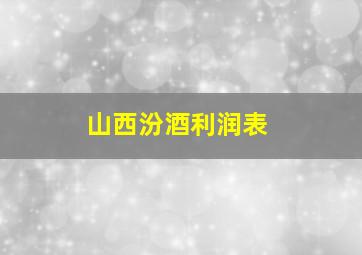 山西汾酒利润表